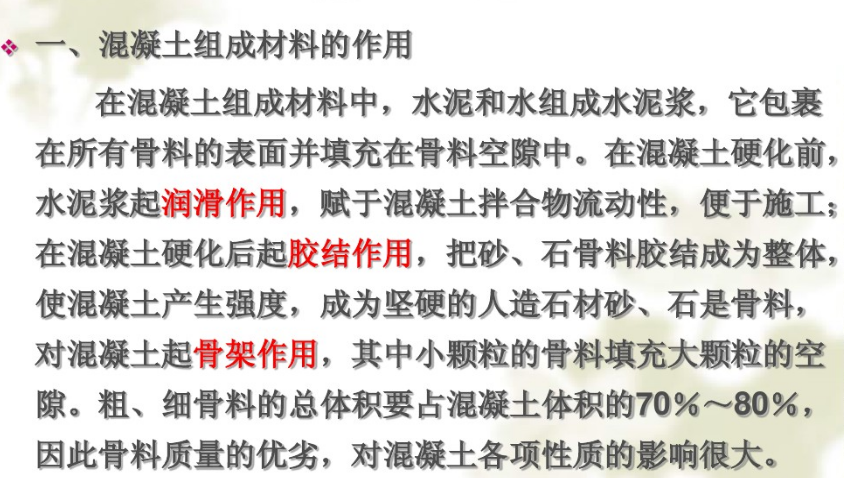 一、混凝土组成材料的作用

在混凝土组成材料中，水泥和水组成水泥浆，它包裹在所有骨料的表面并填充在骨料空隙中。在混凝土硬化前，水泥浆起润滑作用，赋于混凝土拌合物流动性，便于施工；在混凝土硬化后起胶结作用，把砂、石骨料胶结成为整体，使混凝土产生强度，成为坚硬的人造石材砂、石是骨料，对混凝土起骨架作用，其中小颗粒的骨料填充大颗粒的空隙。粗、细骨料的总体积要占混凝土体积的70％～80％，因此骨料质量的优劣，对混凝土各项性质的影响很大。